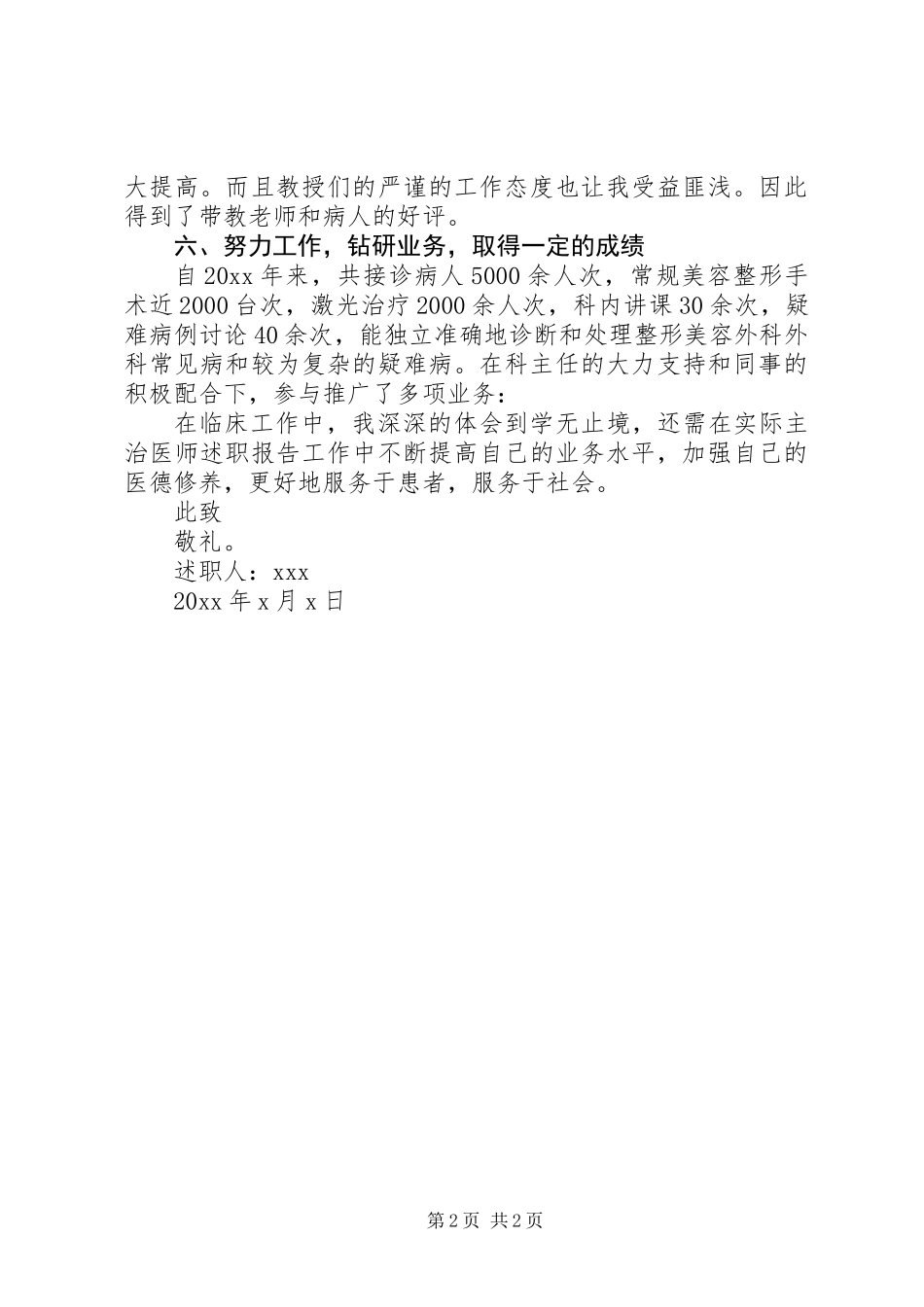 大提高。而且教授们的严谨的工作态度也让我受益匪浅。因此得到了带教老师和病人的好评。

六、努力工作，钻研业务，取得一定的成绩

自20xx年来，共接诊病人5000余人次，常规美容整形手术近2000台次，激光治疗2000余人次，科内讲课30余次，疑难病例讨论40余次，能独立准确地诊断和处理整形美容外科外科常见病和较为复杂的疑难病。在科主任的大力支持和同事的积极配合下，参与推广了多项业务：

在临床工作中，我深深的体会到学无止境，还需在实际主治医师述职报告工作中不断提高自己的业务水平，加强自己的医德修养，更好地服务于患者，服务于社会。

此致

敬礼。

述职人：xxx

20xx年x月x日

第2页 共2页